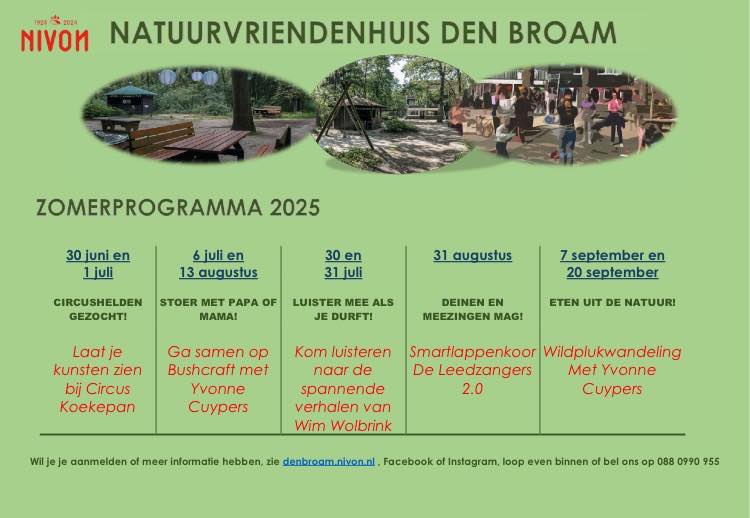 1924 2024
NIVON

NATUURVRIENDENHUIS DEN BROAM

ZOMERPROGRAMMA 2025

| 30 juni en 1 juli | 6 juli en 13 augustus | 30 en 31 juli | 31 augustus | 7 september en 20 september |
|---|---|---|---|---|
| CIRCUSHELDEN GEZOCHT! | STOER MET PAPA OF MAMA! | LUISTER MEE ALS JE DURFT! | DEINEN EN MEEZINGEN MAG! | ETEN UIT DE NATUUR! |
| Laat je kunsten zien bij Circus Koekepan | Ga samen op Bushcraft met Yvonne Cuypers | Kom luisteren naar de spannende verhalen van Wim Wolbrink | Smartlappenkoor De Leedzangers 2.0 | Wildplukwandeling Met Yvonne Cuypers |

Wil je je aanmelden of meer informatie hebben, zie denbroam.nivon.nl , Facebook of Instagram, loop even binnen of bel ons op 088 0990 955